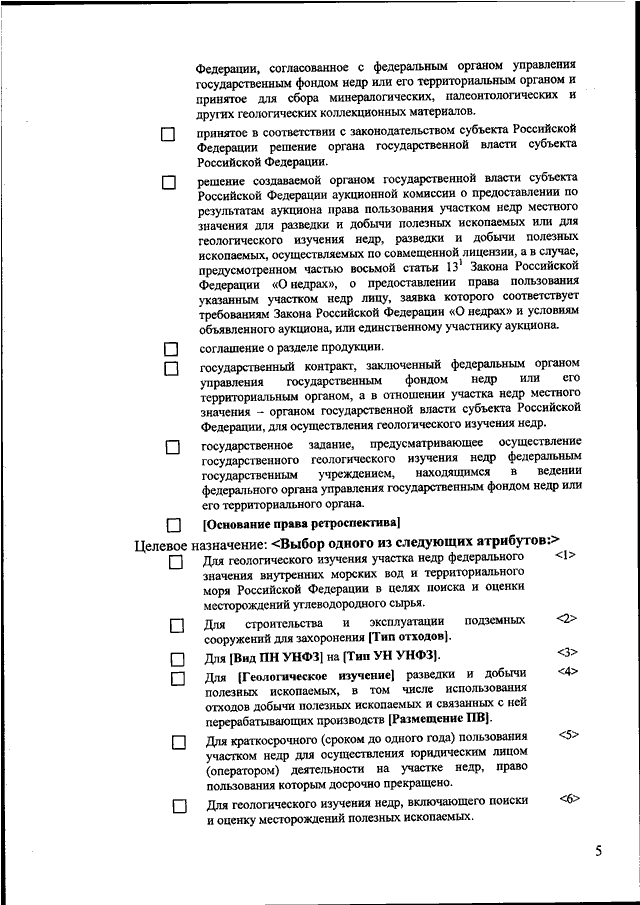 Федерации, согласованное с федеральным органом управления государственным фондом недр или его территориальным органом и принятое для сбора минералогических, палеонтологических и других геологических коллекционных материалов.

☐ принятое в соответствии с законодательством субъекта Российской Федерации решение органа государственной власти субъекта Российской Федерации.

☐ решение создаваемой органом государственной власти субъекта Российской Федерации аукционной комиссии о предоставлении по результатам аукциона права пользования участком недр местного значения для разведки и добычи полезных ископаемых или для геологического изучения недр, разведки и добычи полезных ископаемых, осуществляемых по совмещенной лицензии, а в случае, предусмотренном частью восьмой статьи $13^1$ Закона Российской Федерации «О недрах», о предоставлении права пользования указанным участком недр лицу, заявка которого соответствует требованиям Закона Российской Федерации «О недрах» и условиям объявленного аукциона, или единственному участнику аукциона.

☐ соглашение о разделе продукции.

☐ государственный контракт, заключенный федеральным органом управления государственным фондом недр или его территориальным органом, а в отношении участка недр местного значения – органом государственной власти субъекта Российской Федерации, для осуществления геологического изучения недр.

☐ государственное задание, предусматривающее осуществление государственного геологического изучения недр федеральным государственным учреждением, находящимся в ведении федерального органа управления государственным фондом недр или его территориального органа.

☐ [Основание права ретроспектива]

Целевое назначение: <Выбор одного из следующих атрибутов:>

☐ Для геологического изучения участка недр федерального значения внутренних морских вод и территориального моря Российской Федерации в целях поиска и оценки месторождений углеводородного сырья. <1>

☐ Для строительства и эксплуатации подземных сооружений для захоронения [Тип отходов]. <2>

☐ Для [Вид ПН УНФЗ] на [Тип УН УНФЗ]. <3>

☐ Для [Геологическое изучение] разведки и добычи полезных ископаемых, в том числе использования отходов добычи полезных ископаемых и связанных с ней перерабатывающих производств [Размещение ПВ]. <4>

☐ Для краткосрочного (сроком до одного года) пользования участком недр для осуществления юридическим лицом (оператором) деятельности на участке недр, право пользования которым досрочно прекращено. <5>

☐ Для геологического изучения недр, включающего поиски и оценку месторождений полезных ископаемых. <6>

5